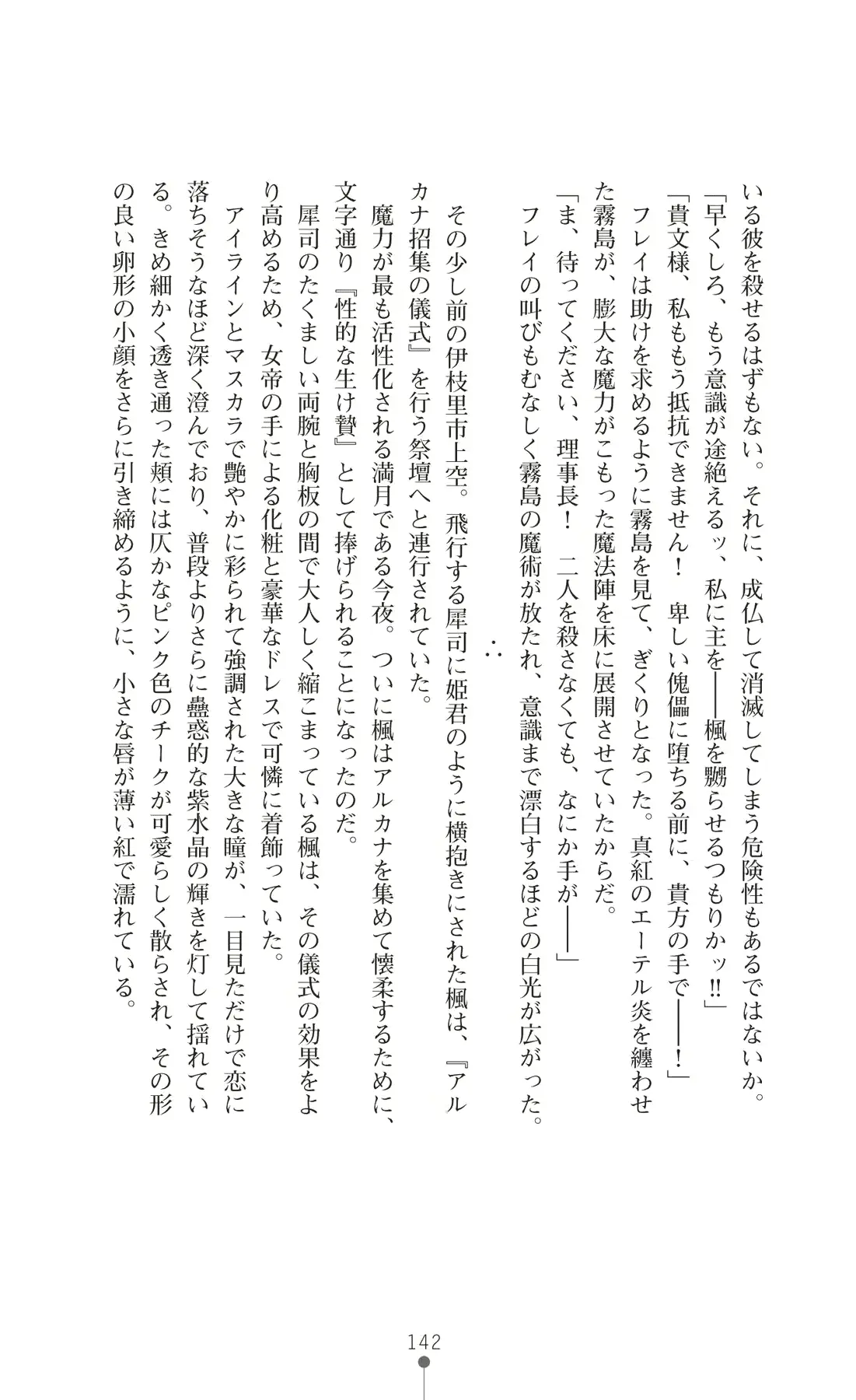 いる彼を殺せるはずもない。それに、成仏して消滅してしまう危険性もあるではないか。

「早くしろ、もう意識が途絶えるッ、私に主を――楓を嬲らせるつもりかッ!!」

「貴文様、私ももう抵抗できません！　卑しい傀儡に堕ちる前に、貴方の手で――！」

フレイは助けを求めるように霧島を見て、ぎくりとなった。真紅のエーテル炎を纏わせた霧島が、膨大な魔力がこもった魔法陣を床に展開させていたからだ。

「ま、待ってください、理事長！　二人を殺さなくても、なにか手が――」

フレイの叫びもむなしく霧島の魔術が放たれ、意識まで漂白するほどの白光が広がった。

∴

その少し前の伊枝里市上空。飛行する犀司に姫君のように横抱きにされた楓は、『アルカナ招集の儀式』を行う祭壇へと連行されていた。

魔力が最も活性化される満月である今夜。ついに楓はアルカナを集めて懐柔するために、文字通り『性的な生け贄』として捧げられることになったのだ。

犀司のたくましい両腕と胸板の間で大人しく縮こまっている楓は、その儀式の効果をより高めるため、女帝の手による化粧と豪華なドレスで可憐に着飾っていた。

アイラインとマスカラで艶やかに彩られて強調された大きな瞳が、一目見ただけで恋に落ちそうなほど深く澄んでおり、普段よりさらに蠱惑的な紫水晶の輝きを灯して揺れている。きめ細かく透き通った頬には仄かなピンク色のチークが可愛らしく散らされ、その形の良い卵形の小顔をさらに引き締めるように、小さな唇が薄い紅で濡れている。

142